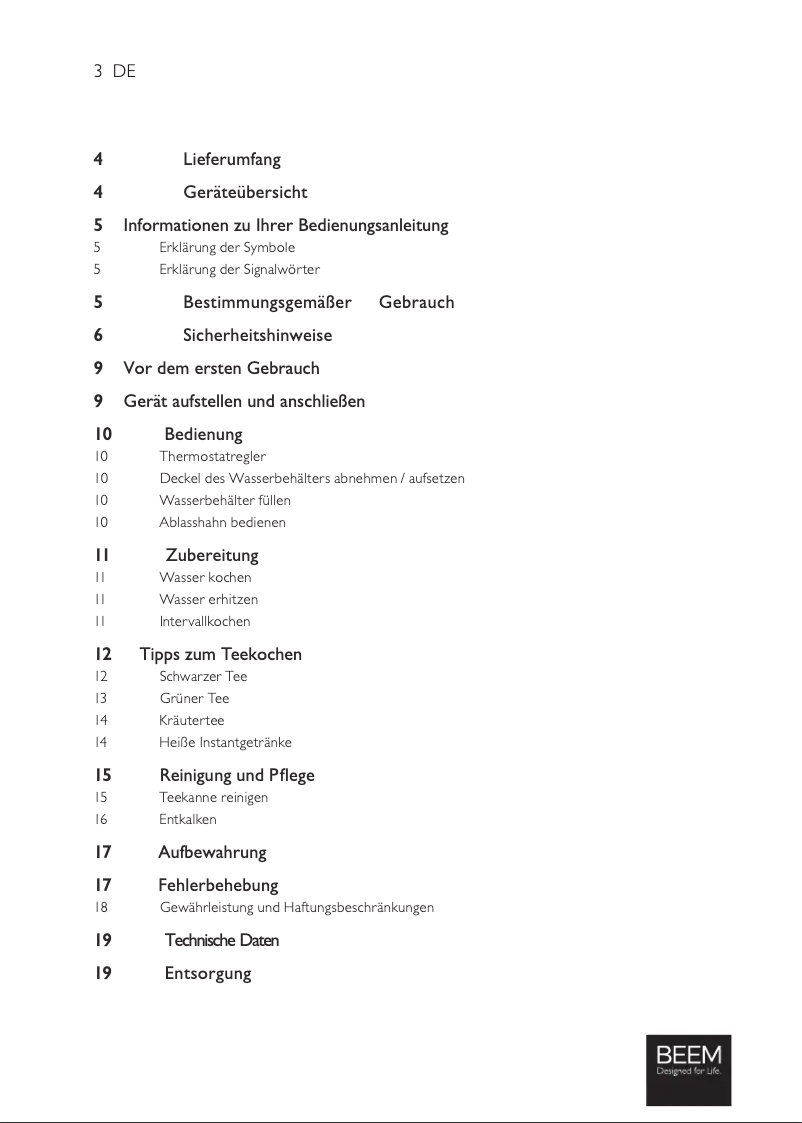 3 DE

4 Lieferumfang

4 Geräteübersicht

5 Informationen zu Ihrer Bedienungsanleitung
5 Erklärung der Symbole
5 Erklärung der Signalwörter

5 Bestimmungsgemäßer Gebrauch

6 Sicherheitshinweise

9 Vor dem ersten Gebrauch

9 Gerät aufstellen und anschließen

10 Bedienung
10 Thermostatregler
10 Deckel des Wasserbehälters abnehmen / aufsetzen
10 Wasserbehälter füllen
10 Ablasshahn bedienen

11 Zubereitung
11 Wasser kochen
11 Wasser erhitzen
11 Intervallkochen

12 Tipps zum Teekochen
12 Schwarzer Tee
13 Grüner Tee
14 Kräutertee
14 Heiße Instantgetränke

15 Reinigung und Pflege
15 Teekanne reinigen
16 Entkalken

17 Aufbewahrung

17 Fehlerbehebung
18 Gewährleistung und Haftungsbeschränkungen

19 Technische Daten

19 Entsorgung

BEEM
Designed for Life.